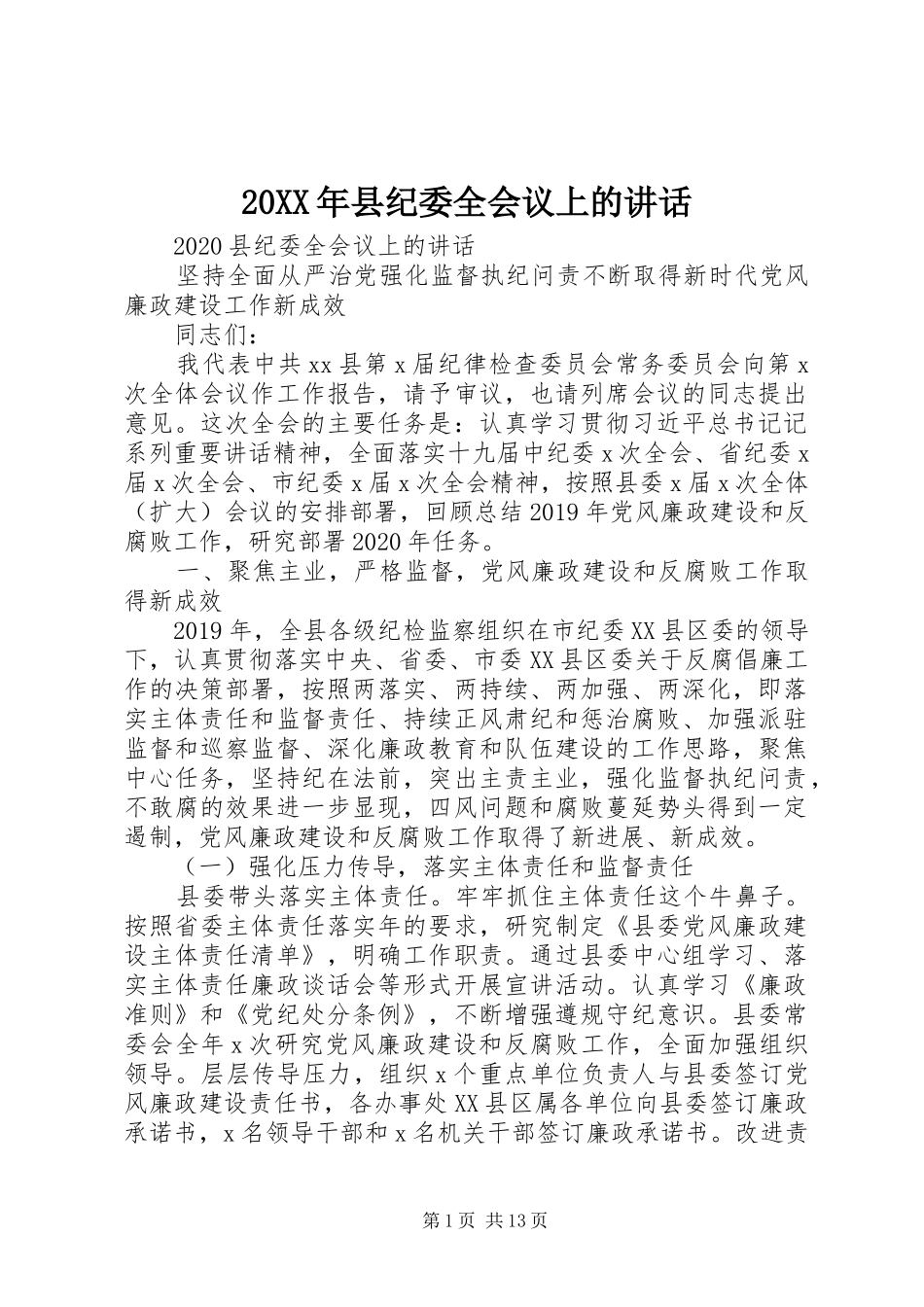 20XX年县纪委全会议上的讲话

2020县纪委全会议上的讲话

坚持全面从严治党强化监督执纪问责不断取得新时代党风廉政建设工作新成效

同志们：

我代表中共xx县第x届纪律检查委员会常务委员会向第x次全体会议作工作报告，请予审议，也请列席会议的同志提出意见。这次全会的主要任务是：认真学习贯彻习近平总书记记系列重要讲话精神，全面落实十九届中纪委x次全会、省纪委x届x次全会、市纪委x届x次全会精神，按照县委x届x次全体（扩大）会议的安排部署，回顾总结2019年党风廉政建设和反腐败工作，研究部署2020年任务。

一、聚焦主业，严格监督，党风廉政建设和反腐败工作取得新成效

2019年，全县各级纪检监察组织在市纪委XX县区委的领导下，认真贯彻落实中央、省委、市委XX县区委关于反腐倡廉工作的决策部署，按照两落实、两持续、两加强、两深化，即落实主体责任和监督责任、持续正风肃纪和惩治腐败、加强派驻监督和巡察监督、深化廉政教育和队伍建设的工作思路，聚焦中心任务，坚持纪在法前，突出主责主业，强化监督执纪问责，不敢腐的效果进一步显现，四风问题和腐败蔓延势头得到一定遏制，党风廉政建设和反腐败工作取得了新进展、新成效。

（一）强化压力传导，落实主体责任和监督责任

县委带头落实主体责任。牢牢抓住主体责任这个牛鼻子。按照省委主体责任落实年的要求，研究制定《县委党风廉政建设主体责任清单》，明确工作职责。通过县委中心组学习、落实主体责任廉政谈话会等形式开展宣讲活动。认真学习《廉政准则》和《党纪处分条例》，不断增强遵规守纪意识。县委常委会全年x次研究党风廉政建设和反腐败工作，全面加强组织领导。层层传导压力，组织x个重点单位负责人与县委签订党风廉政建设责任书，各办事处XX县区属各单位向县委签订廉政承诺书，x名领导干部和x名机关干部签订廉政承诺书。改进责

第1页 共13页